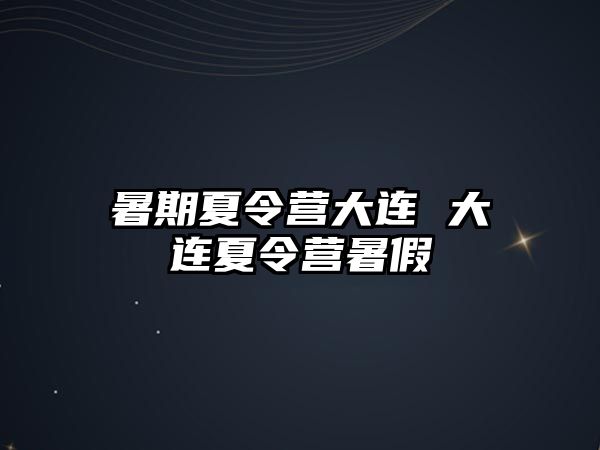 暑期夏令营大连 大连夏令营暑假